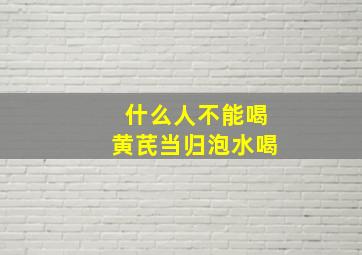 什么人不能喝
黄芪当归泡水喝